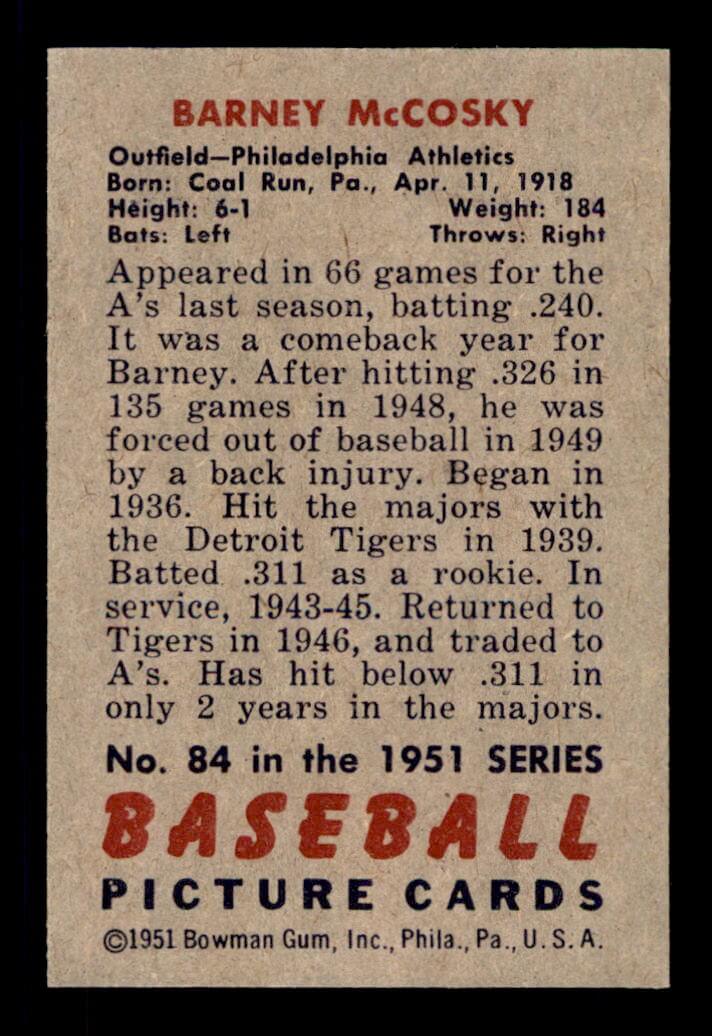 BARNEY McCOSKY

Outfield—Philadelphia Athletics
Born: Coal Run, Pa., Apr. 11, 1918
Height: 6-1 Weight: 184
Bats: Left Throws: Right

Appeared in 66 games for the A's last season, batting .240. It was a comeback year for Barney. After hitting .326 in 135 games in 1948, he was forced out of baseball in 1949 by a back injury. Began in 1936. Hit the majors with the Detroit Tigers in 1939. Batted .311 as a rookie. In service, 1943-45. Returned to Tigers in 1946, and traded to A's. Has hit below .311 in only 2 years in the majors.

No. 84 in the 1951 SERIES

BASEBALL

PICTURE CARDS

©1951 Bowman Gum, Inc., Phila., Pa., U. S. A.